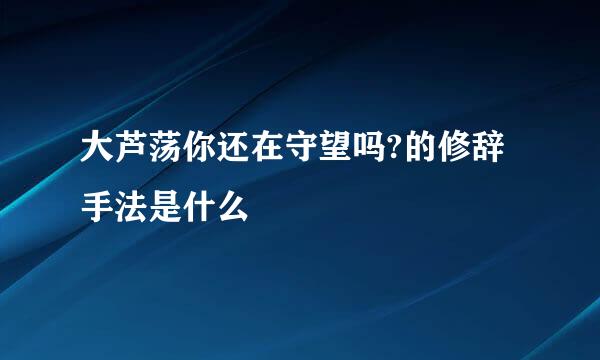 大芦荡你还在守望吗?的修辞手法是什么